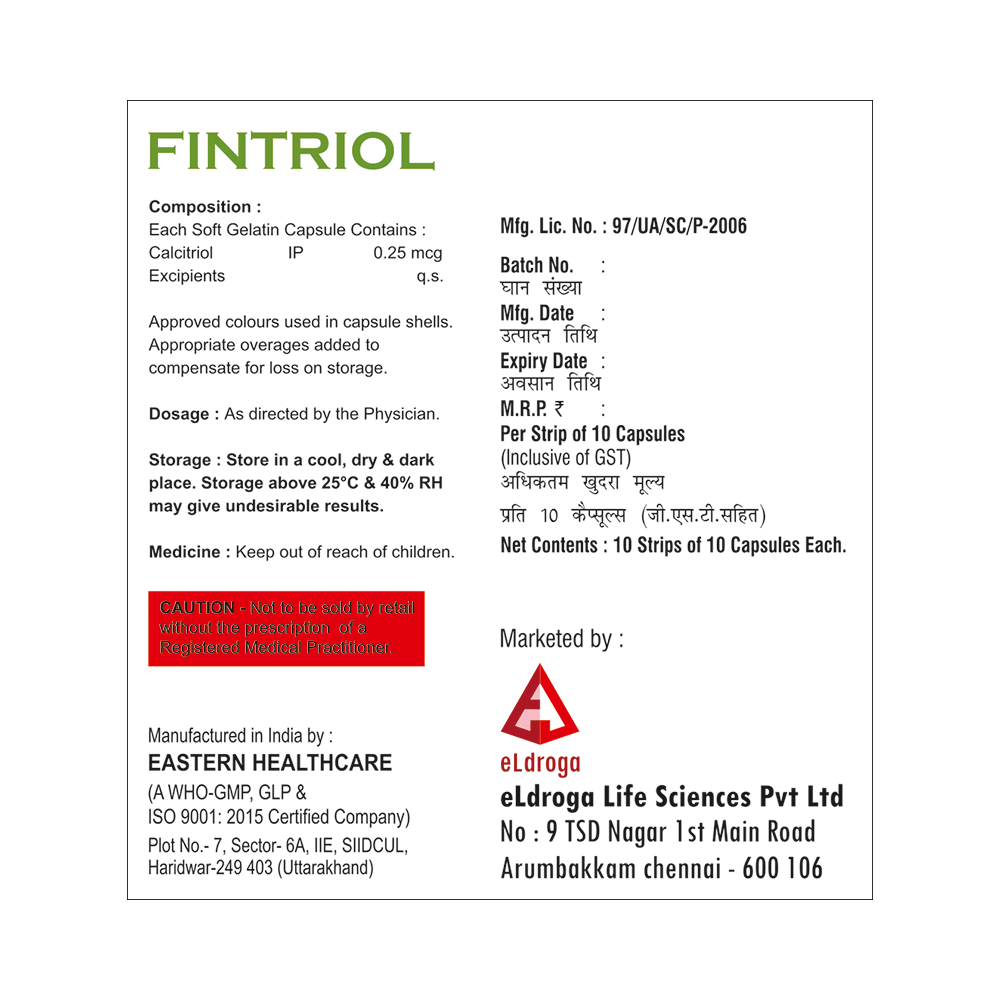 FINTRIOL

Composition :
Each Soft Gelatin Capsule Contains :
Calcitriol IP 0.25 mcg
Excipients q.s.

Approved colours used in capsule shells. Appropriate overages added to compensate for loss on storage.

Dosage : As directed by the Physician.

Storage : Store in a cool, dry & dark place. Storage above 25°C & 40% RH may give undesirable results.

Medicine : Keep out of reach of children.

CAUTION - Not to be sold by retail without the prescription of a Registered Medical Practitioner.

Manufactured in India by :
EASTERN HEALTHCARE
(A WHO-GMP, GLP & ISO 9001: 2015 Certified Company)
Plot No.- 7, Sector- 6A, IIE, SIIDCUL, Haridwar-249 403 (Uttarakhand)

Mfg. Lic. No. : 97/UA/SC/P-2006

Batch No. :
घान संख्या
Mfg. Date :
उत्पादन तिथि
Expiry Date :
अवसान तिथि
M.R.P. ₹ :
Per Strip of 10 Capsules
(Inclusive of GST)
अधिकतम खुदरा मूल्य
प्रति 10 कैप्सूल्स (जी.एस.टी.सहित)
Net Contents : 10 Strips of 10 Capsules Each.

Marketed by :
eLdroga
eLdroga Life Sciences Pvt Ltd
No : 9 TSD Nagar 1st Main Road
Arumbakkam chennai - 600 106